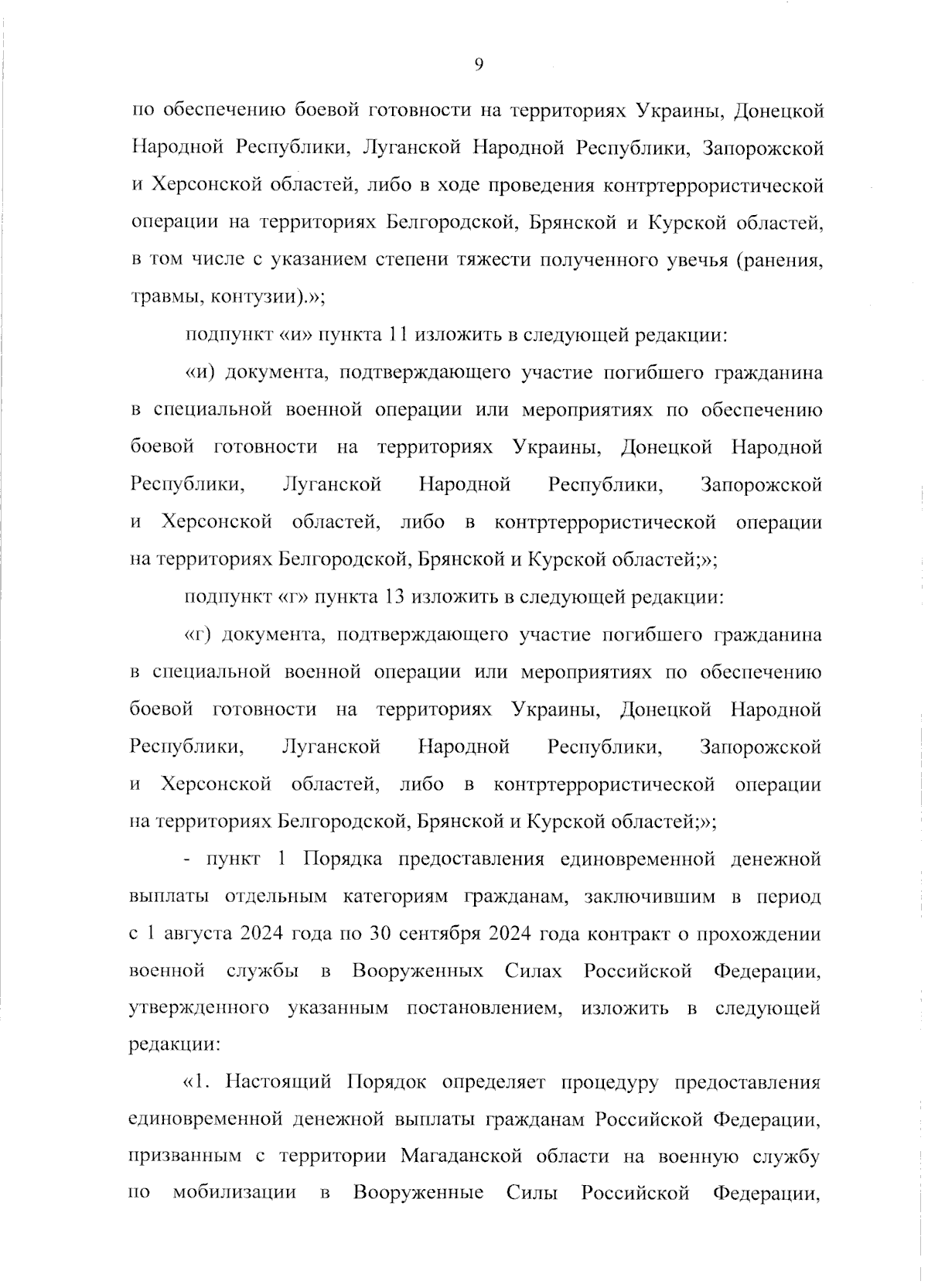 9

по обеспечению боевой готовности на территориях Украины, Донецкой Народной Республики, Луганской Народной Республики, Запорожской и Херсонской областей, либо в ходе проведения контртеррористической операции на территориях Белгородской, Брянской и Курской областей, в том числе с указанием степени тяжести полученного увечья (ранения, травмы, контузии).»;

подпункт «и» пункта 11 изложить в следующей редакции:

«и) документа, подтверждающего участие погибшего гражданина в специальной военной операции или мероприятиях по обеспечению боевой готовности на территориях Украины, Донецкой Народной Республики, Луганской Народной Республики, Запорожской и Херсонской областей, либо в контртеррористической операции на территориях Белгородской, Брянской и Курской областей;»;

подпункт «г» пункта 13 изложить в следующей редакции:

«г) документа, подтверждающего участие погибшего гражданина в специальной военной операции или мероприятиях по обеспечению боевой готовности на территориях Украины, Донецкой Народной Республики, Луганской Народной Республики, Запорожской и Херсонской областей, либо в контртеррористической операции на территориях Белгородской, Брянской и Курской областей;»;

- пункт 1 Порядка предоставления единовременной денежной выплаты отдельным категориям гражданам, заключившим в период с 1 августа 2024 года по 30 сентября 2024 года контракт о прохождении военной службы в Вооруженных Силах Российской Федерации, утвержденного указанным постановлением, изложить в следующей редакции:

«1. Настоящий Порядок определяет процедуру предоставления единовременной денежной выплаты гражданам Российской Федерации, призванным с территории Магаданской области на военную службу по мобилизации в Вооруженные Силы Российской Федерации,